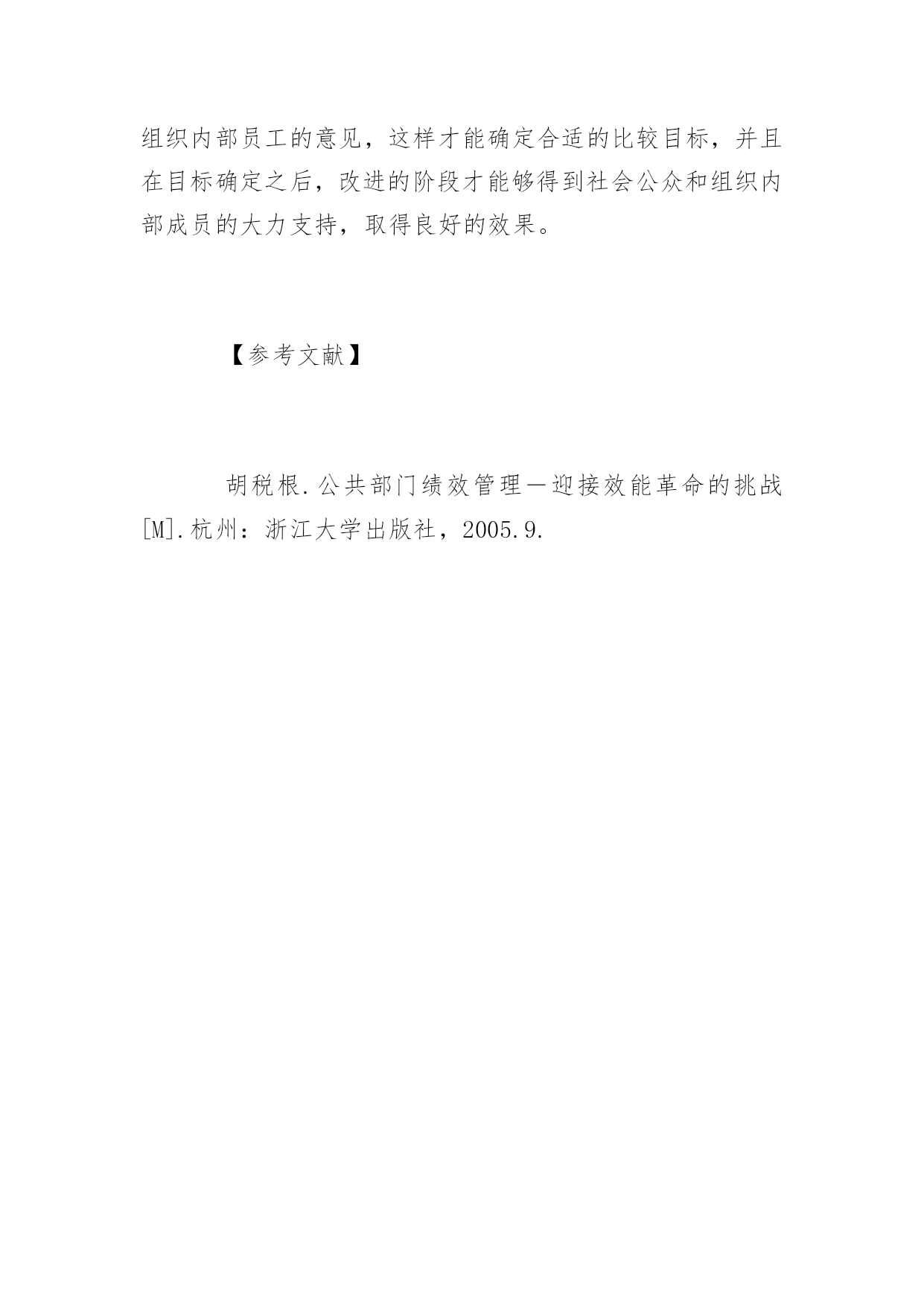 组织内部员工的意见，这样才能确定合适的比较目标，并且在目标确定之后，改进的阶段才能够得到社会公众和组织内部成员的大力支持，取得良好的效果。

【参考文献】

胡税根.公共部门绩效管理—迎接效能革命的挑战[M].杭州：浙江大学出版社，2005.9.